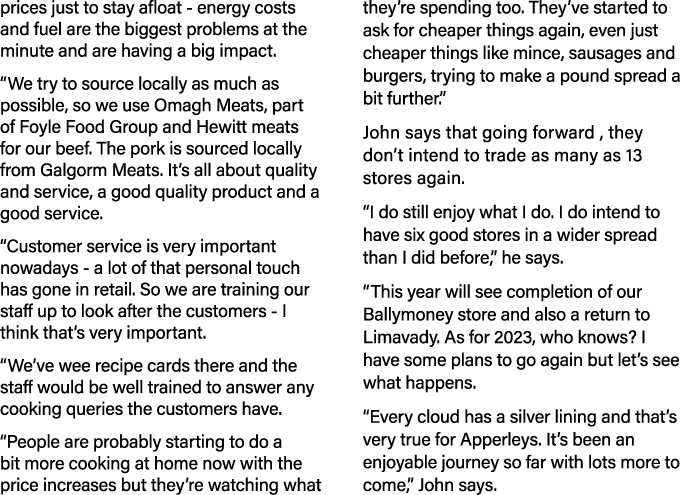 prices just to stay afloat - energy costs and fuel are the biggest problems at the minute and are having a big impact.

“We try to source locally as much as possible, so we use Omagh Meats, part of Foyle Food Group and Hewitt meats for our beef. The pork is sourced locally from Galgorm Meats. It’s all about quality and service, a good quality product and a good service.

“Customer service is very important nowadays - a lot of that personal touch has gone in retail. So we are training our staff up to look after the customers - I think that’s very important.

“We’ve wee recipe cards there and the staff would be well trained to answer any cooking queries the customers have.

“People are probably starting to do a bit more cooking at home now with the price increases but they’re watching what they’re spending too. They’ve started to ask for cheaper things again, even just cheaper things like mince, sausages and burgers, trying to make a pound spread a bit further.”

John says that going forward , they don’t intend to trade as many as 13 stores again.

“I do still enjoy what I do. I do intend to have six good stores in a wider spread than I did before,” he says.

“This year will see completion of our Ballymoney store and also a return to Limavady. As for 2023, who knows? I have some plans to go again but let’s see what happens.

“Every cloud has a silver lining and that’s very true for Apperleys. It’s been an enjoyable journey so far with lots more to come,” John says.